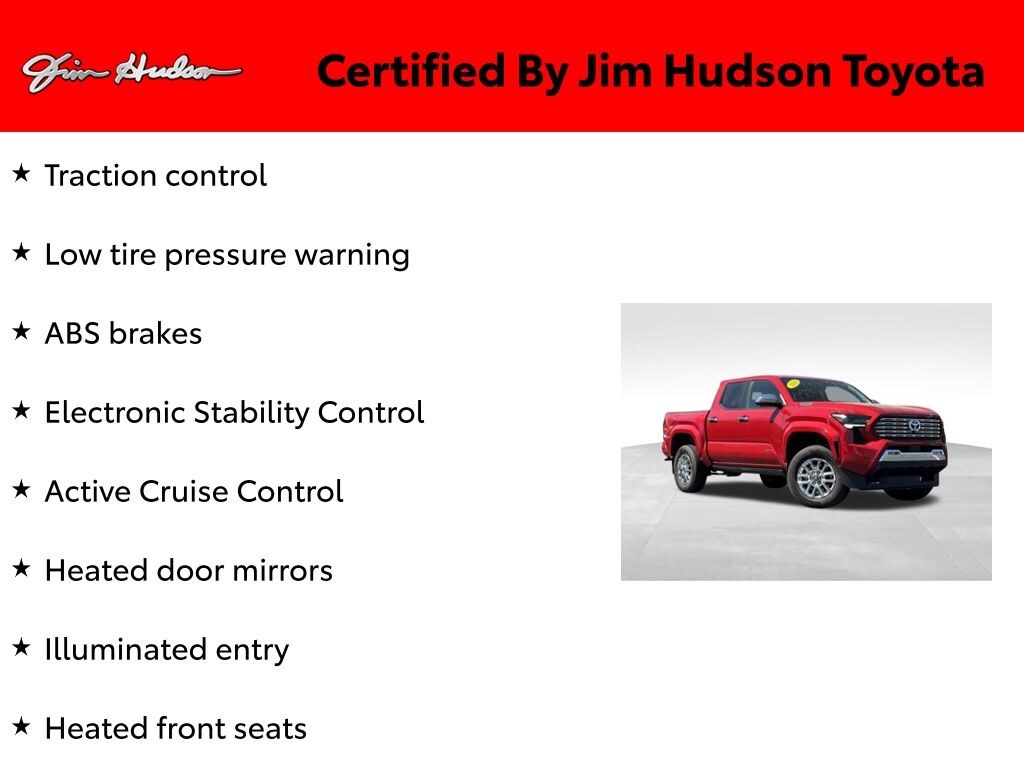 Jim Hudson

Certified By Jim Hudson Toyota

★ Traction control

★ Low tire pressure warning

★ ABS brakes

★ Electronic Stability Control

★ Active Cruise Control

★ Heated door mirrors

★ Illuminated entry

★ Heated front seats